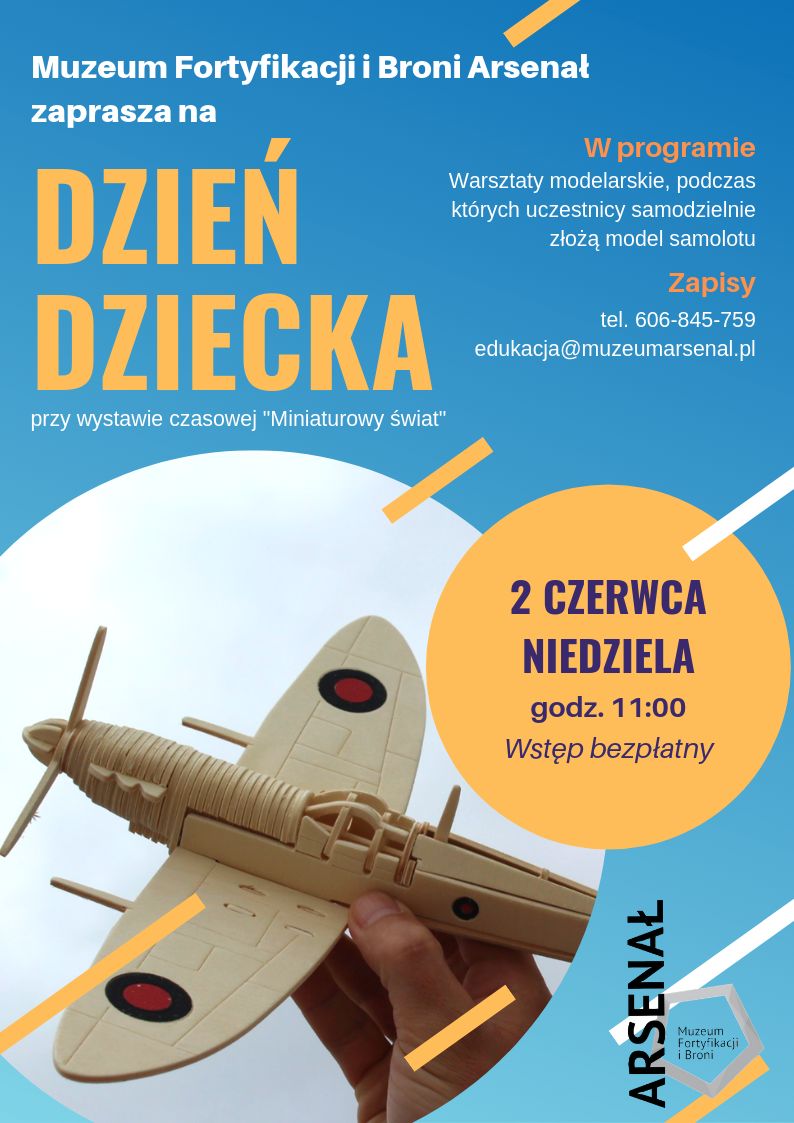 Muzeum Fortyfikacji i Broni Arsenał zaprasza na

DZIEŃ DZIECKA

przy wystawie czasowej "Miniaturowy świat"

W programie
Warsztaty modelarskie, podczas których uczestnicy samodzielnie złożą model samolotu

Zapisy
tel. 606-845-759
edukacja@muzeumarsenal.pl

2 CZERWCA
NIEDZIELA
godz. 11:00
Wstęp bezpłatny

ARSENAŁ
Muzeum Fortyfikacji i Broni